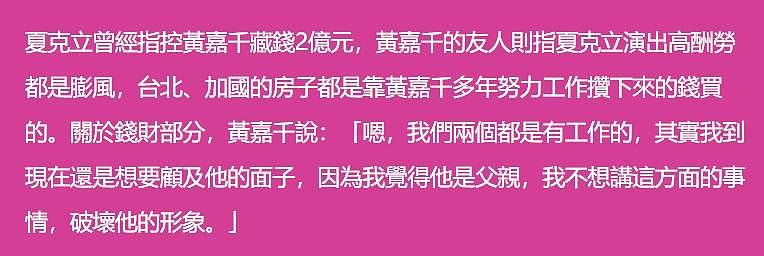 夏克立曾經指控黃嘉千藏錢2億元，黃嘉千的友人則指夏克立演出高酬勞都是膨風，台北、加國的房子都是靠黃嘉千多年努力工作攢下來的錢買的。關於錢財部分，黃嘉千說：「嗯，我們兩個都是有工作的，其實我到現在還是想要顧及他的面子，因為我覺得他是父親，我不想講這方面的事情，破壞他的形象。」